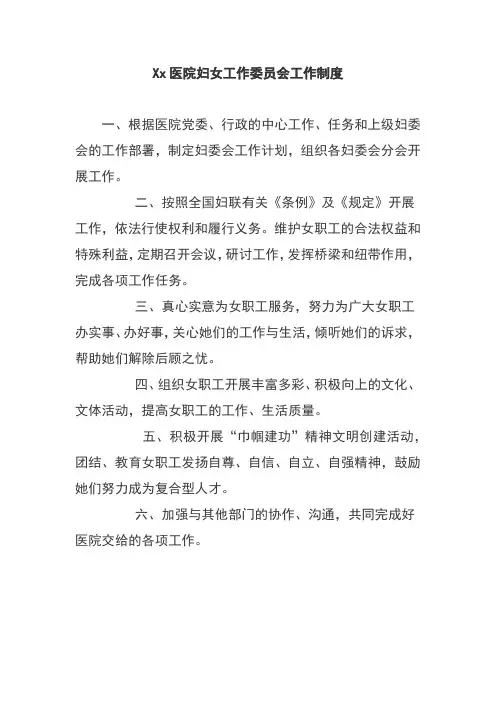 Xx 医院妇女工作委员会工作制度

一、根据医院党委、行政的中心工作、任务和上级妇委会的工作部署，制定妇委会工作计划，组织各妇委会分会开展工作。

二、按照全国妇联有关《条例》及《规定》开展工作，依法行使权利和履行义务。维护女职工的合法权益和特殊利益，定期召开会议，研讨工作，发挥桥梁和纽带作用，完成各项工作任务。

三、真心实意为女职工服务，努力为广大女职工办实事、办好事，关心她们的工作与生活，倾听她们的诉求，帮助她们解除后顾之忧。

四、组织女职工开展丰富多彩、积极向上的文化、文体活动，提高女职工的工作、生活质量。

五、积极开展“巾帼建功”精神文明创建活动，团结、教育女职工发扬自尊、自信、自立、自强精神，鼓励她们努力成为复合型人才。

六、加强与其他部门的协作、沟通，共同完成好医院交给的各项工作。